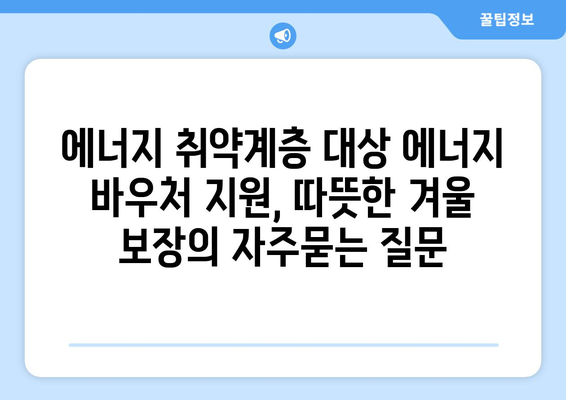 꿀팁정보

에너지 취약계층 대상 에너지 바우처 지원, 따뜻한 겨울 보장의 자주묻는 질문